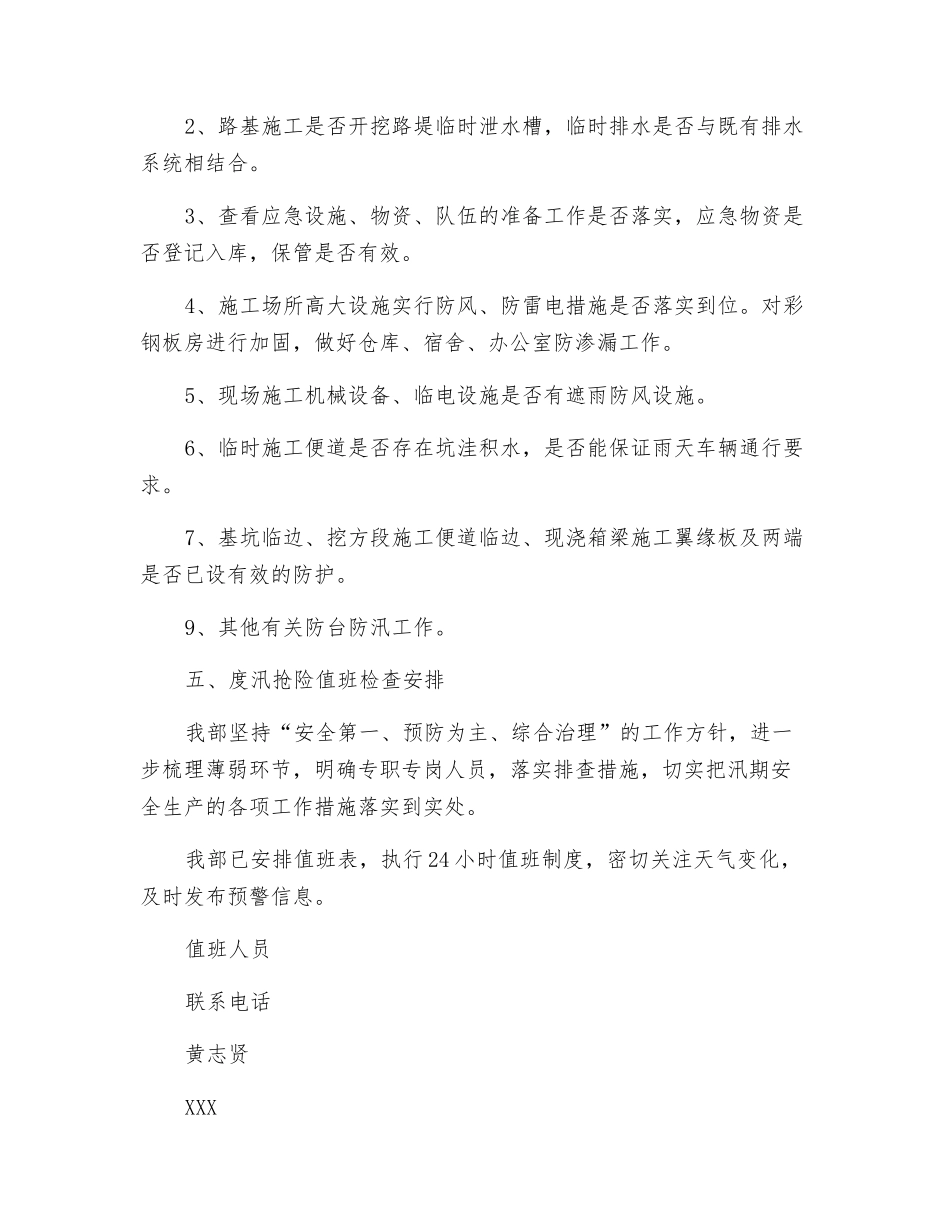 2、路基施工是否开挖路堤临时泄水槽，临时排水是否与既有排水系统相结合。

3、查看应急设施、物资、队伍的准备工作是否落实，应急物资是否登记入库，保管是否有效。

4、施工场所高大设施实行防风、防雷电措施是否落实到位。对彩钢板房进行加固，做好仓库、宿舍、办公室防渗漏工作。

5、现场施工机械设备、临电设施是否有遮雨防风设施。

6、临时施工便道是否存在坑洼积水，是否能保证雨天车辆通行要求。

7、基坑临边、挖方段施工便道临边、现浇箱梁施工翼缘板及两端是否已设有效的防护。

9、其他有关防台防汛工作。

五、度汛抢险值班检查安排

我部坚持“安全第一、预防为主、综合治理”的工作方针，进一步梳理薄弱环节，明确专职专岗人员，落实排查措施，切实把汛期安全生产的各项工作措施落实到实处。

我部已安排值班表，执行24小时值班制度，密切关注天气变化，及时发布预警信息。

值班人员

联系电话

黄志贤

XXX